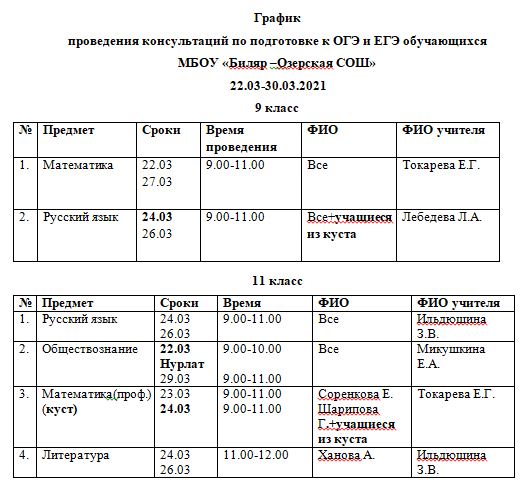 График

проведения консультаций по подготовке к ОГЭ и ЕГЭ обучающихся

МБОУ «Биляр –Озерская СОШ»

22.03-30.03.2021

9 класс

| № | Предмет | Сроки | Время проведения | ФИО | ФИО учителя |
|---|---|---|---|---|---|
| 1. | Математика | 22.03 27.03 | 9.00-11.00 | Все | Токарева Е.Г. |
| 2. | Русский язык | 24.03 26.03 | 9.00-11.00 | Все+учащиеся из куста | Лебедева Л.А. |

11 класс

| № | Предмет | Сроки | Время | ФИО | ФИО учителя |
|---|---|---|---|---|---|
| 1. | Русский язык | 24.03 26.03 | 9.00-11.00 | Все | Ильдюшина З.В. |
| 2. | Обществознание | 22.03 Нурлат 29.03 | 9.00-10.00 9.00-11.00 | Все | Микушкина Е.А. |
| 3. | Математика(проф.) (куст) | 23.03 24.03 | 9.00-11.00 9.00-11.00 | Соренкова Е. Шарипова Г.+учащиеся из куста | Токарева Е.Г. |
| 4. | Литература | 24.03 26.03 | 11.00-12.00 | Ханова А. | Ильдюшина З.В. |